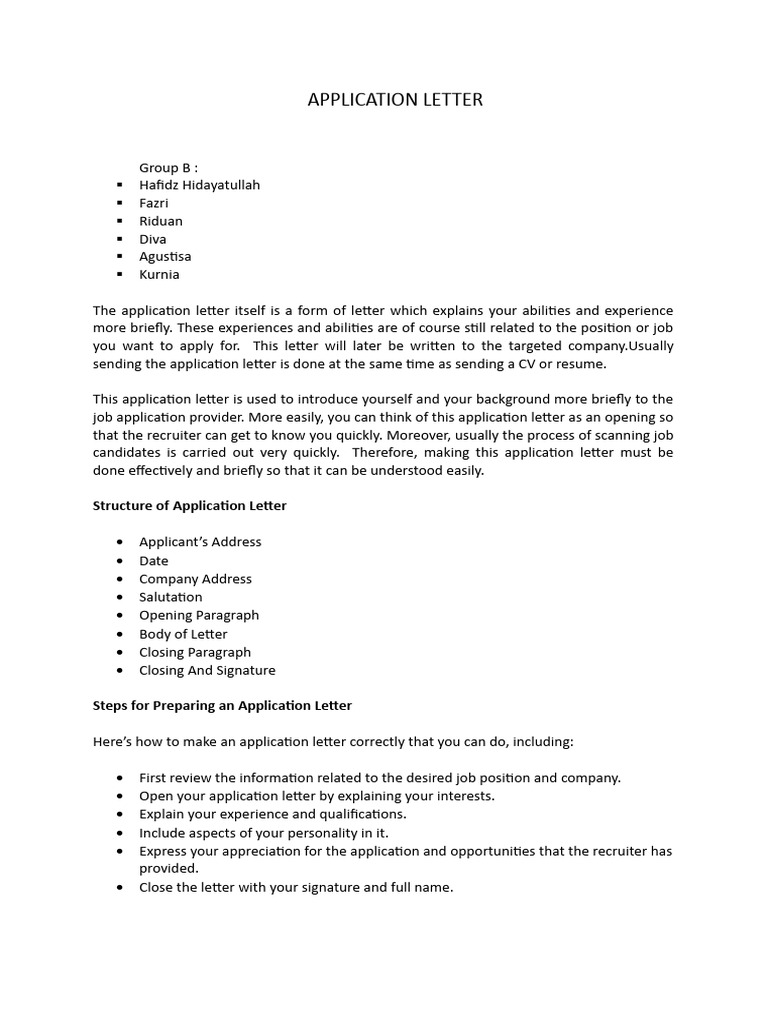 APPLICATION LETTER

Group B :
• Hafidz Hidayatullah
• Fazri
• Riduan
• Diva
• Agustisa
• Kurnia

The application letter itself is a form of letter which explains your abilities and experience more briefly. These experiences and abilities are of course still related to the position or job you want to apply for. This letter will later be written to the targeted company.Usually sending the application letter is done at the same time as sending a CV or resume.

This application letter is used to introduce yourself and your background more briefly to the job application provider. More easily, you can think of this application letter as an opening so that the recruiter can get to know you quickly. Moreover, usually the process of scanning job candidates is carried out very quickly. Therefore, making this application letter must be done effectively and briefly so that it can be understood easily.

Structure of Application Letter

• Applicant's Address
• Date
• Company Address
• Salutation
• Opening Paragraph
• Body of Letter
• Closing Paragraph
• Closing And Signature

Steps for Preparing an Application Letter

Here's how to make an application letter correctly that you can do, including:

• First review the information related to the desired job position and company.
• Open your application letter by explaining your interests.
• Explain your experience and qualifications.
• Include aspects of your personality in it.
• Express your appreciation for the application and opportunities that the recruiter has provided.
• Close the letter with your signature and full name.